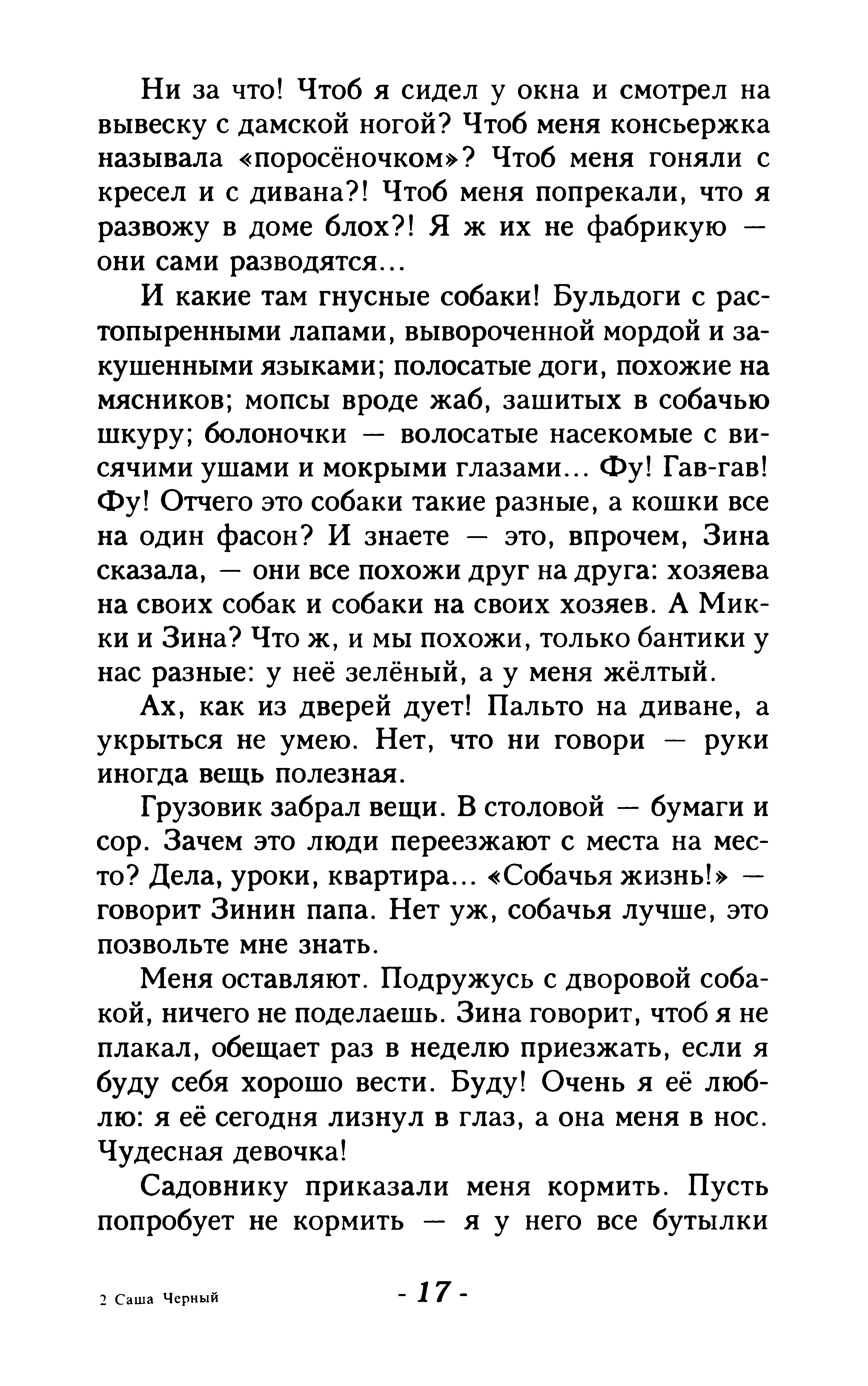 Ни за что! Чтоб я сидел у окна и смотрел на вывеску с дамской ногой? Чтоб меня консьержка называла «поросёночком»? Чтоб меня гоняли с кресел и с дивана?! Чтоб меня попрекали, что я развожу в доме блох?! Я ж их не фабрикую — они сами разводятся...

И какие там гнусные собаки! Бульдоги с растопыренными лапами, вывороченной мордой и закушенными языками; полосатые доги, похожие на мясников; мопсы вроде жаб, зашитых в собачью шкуру; болоночки — волосатые насекомые с висячими ушами и мокрыми глазами... Фу! Гав-гав! Фу! Отчего это собаки такие разные, а кошки все на один фасон? И знаете — это, впрочем, Зина сказала, — они все похожи друг на друга: хозяева на своих собак и собаки на своих хозяев. А Микки и Зина? Что ж, и мы похожи, только бантики у нас разные: у неё зелёный, а у меня жёлтый.

Ах, как из дверей дует! Пальто на диване, а укрыться не умею. Нет, что ни говори — руки иногда вещь полезная.

Грузовик забрал вещи. В столовой — бумаги и сор. Зачем это люди переезжают с места на место? Дела, уроки, квартира... «Собачья жизнь!» — говорит Зинин папа. Нет уж, собачья лучше, это позвольте мне знать.

Меня оставляют. Подружусь с дворовой собакой, ничего не поделаешь. Зина говорит, чтоб я не плакал, обещает раз в неделю приезжать, если я буду себя хорошо вести. Буду! Очень я её люблю: я её сегодня лизнул в глаз, а она меня в нос. Чудесная девочка!

Садовнику приказали меня кормить. Пусть попробует не кормить — я у него все бутылки

2 Саша Черный

- 17 -